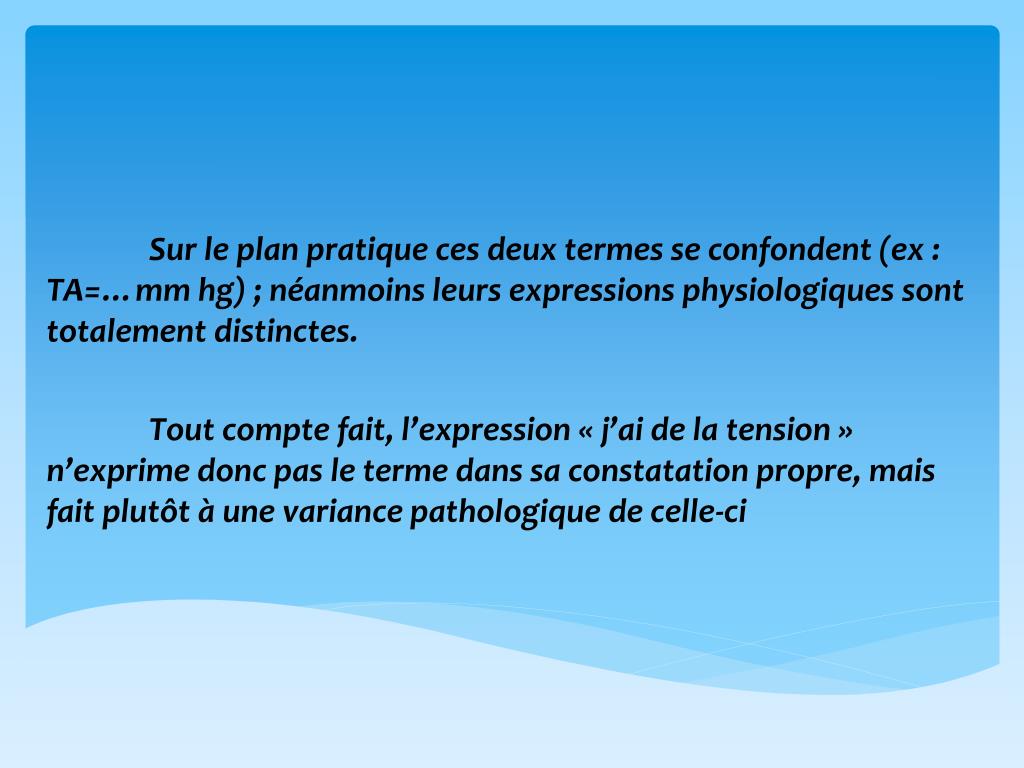 Sur le plan pratique ces deux termes se confondent (ex : TA=…mm hg) ; néanmoins leurs expressions physiologiques sont totalement distinctes.

Tout compte fait, l’expression « j’ai de la tension » n’exprime donc pas le terme dans sa constatation propre, mais fait plutôt à une variance pathologique de celle-ci